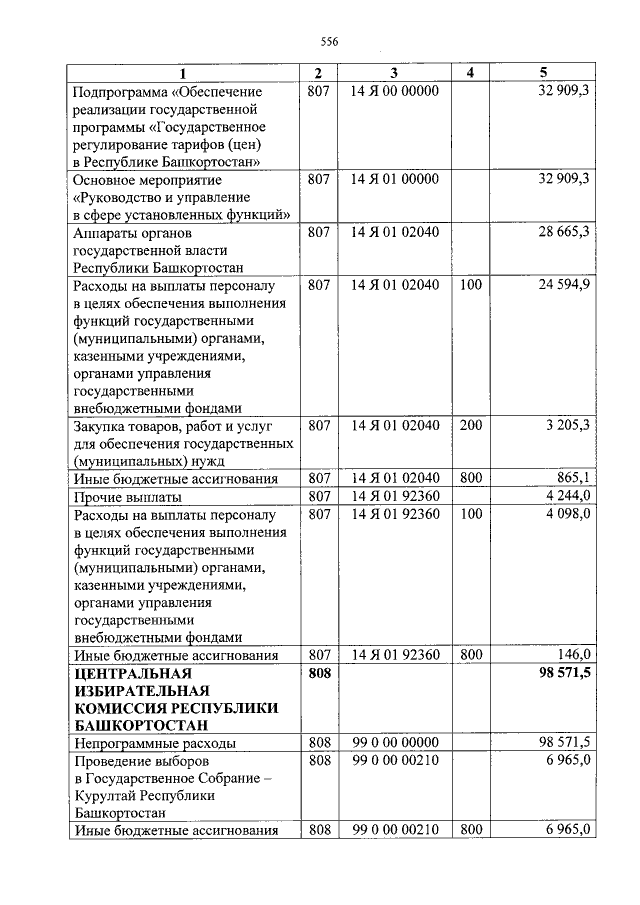 556

| 1 | 2 | 3 | 4 | 5 |
|---|---|---|---|---|
| Подпрограмма «Обеспечение реализации государственной программы «Государственное регулирование тарифов (цен) в Республике Башкортостан» | 807 | 14 Я 00 00000 |  | 32 909,3 |
| Основное мероприятие «Руководство и управление в сфере установленных функций» | 807 | 14 Я 01 00000 |  | 32 909,3 |
| Аппараты органов государственной власти Республики Башкортостан | 807 | 14 Я 01 02040 |  | 28 665,3 |
| Расходы на выплаты персоналу в целях обеспечения выполнения функций государственными (муниципальными) органами, казенными учреждениями, органами управления государственными внебюджетными фондами | 807 | 14 Я 01 02040 | 100 | 24 594,9 |
| Закупка товаров, работ и услуг для обеспечения государственных (муниципальных) нужд | 807 | 14 Я 01 02040 | 200 | 3 205,3 |
| Иные бюджетные ассигнования | 807 | 14 Я 01 02040 | 800 | 865,1 |
| Прочие выплаты | 807 | 14 Я 01 92360 |  | 4 244,0 |
| Расходы на выплаты персоналу в целях обеспечения выполнения функций государственными (муниципальными) органами, казенными учреждениями, органами управления государственными внебюджетными фондами | 807 | 14 Я 01 92360 | 100 | 4 098,0 |
| Иные бюджетные ассигнования | 807 | 14 Я 01 92360 | 800 | 146,0 |
| ЦЕНТРАЛЬНАЯ ИЗБИРАТЕЛЬНАЯ КОМИССИЯ РЕСПУБЛИКИ БАШКОРТОСТАН | 808 |  |  | 98 571,5 |
| Непрограммные расходы | 808 | 99 0 00 00000 |  | 98 571,5 |
| Проведение выборов в Государственное Собрание – Курултай Республики Башкортостан | 808 | 99 0 00 00210 |  | 6 965,0 |
| Иные бюджетные ассигнования | 808 | 99 0 00 00210 | 800 | 6 965,0 |